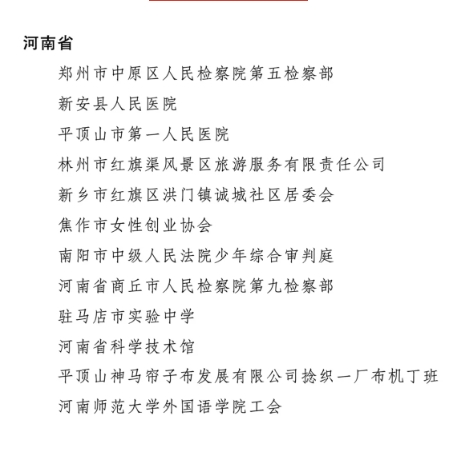 河南省

郑州市中原区人民检察院第五检察部

新安县人民医院

平顶山市第一人民医院

林州市红旗渠风景区旅游服务有限责任公司

新乡市红旗区洪门镇诚城社区居委会

焦作市女性创业协会

南阳市中级人民法院少年综合审判庭

河南省商丘市人民检察院第九检察部

驻马店市实验中学

河南省科学技术馆

平顶山神马帘子布发展有限公司捻织一厂布机丁班

河南师范大学外国语学院工会